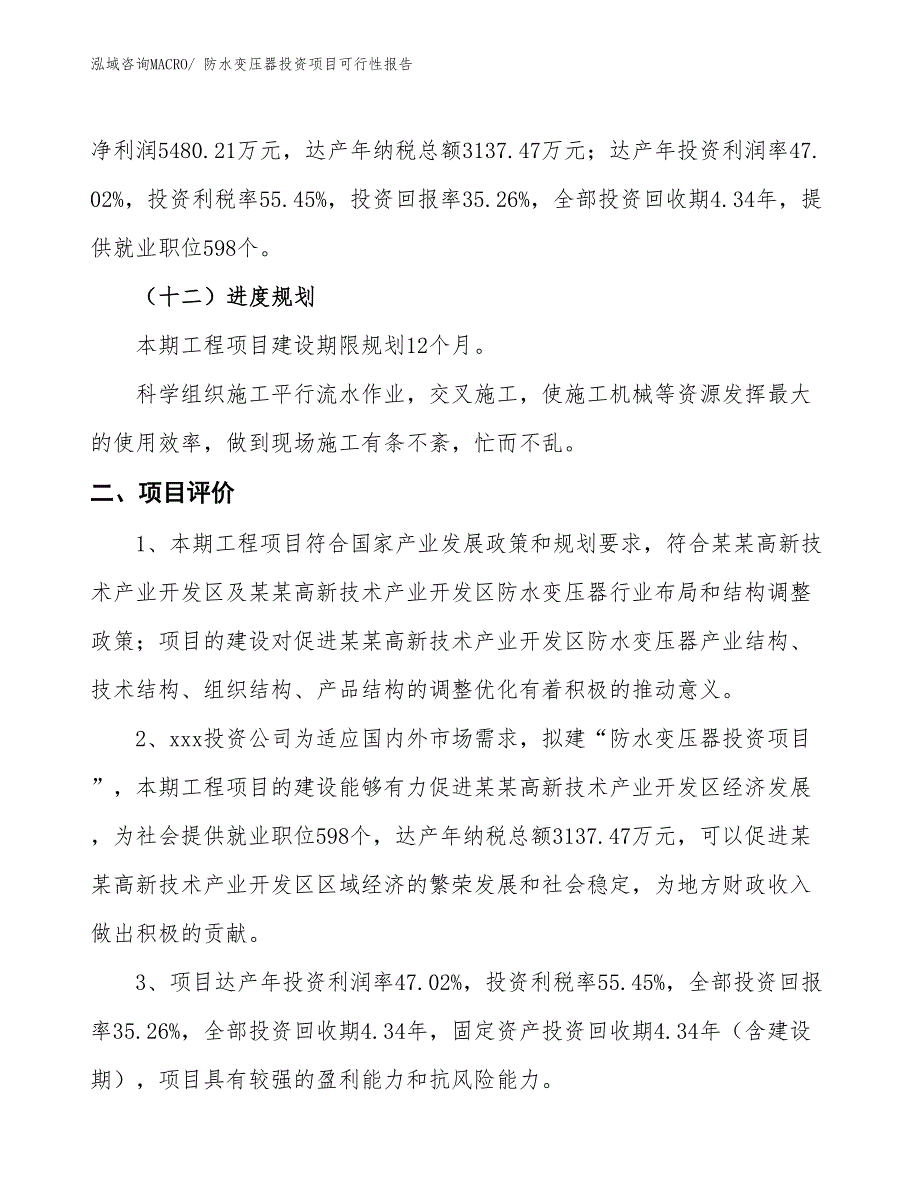 泓域咨询MACRO/ 防水变压器投资项目可行性报告

净利润5480.21万元，达产年纳税总额3137.47万元；达产年投资利润率47.02%，投资利税率55.45%，投资回报率35.26%，全部投资回收期4.34年，提供就业职位598个。

（十二）进度规划

本期工程项目建设期限规划12个月。

科学组织施工平行流水作业，交叉施工，使施工机械等资源发挥最大的使用效率，做到现场施工有条不紊，忙而不乱。

二、项目评价

1、本期工程项目符合国家产业发展政策和规划要求，符合某某高新技术产业开发区及某某高新技术产业开发区防水变压器行业布局和结构调整政策；项目的建设对促进某某高新技术产业开发区防水变压器产业结构、技术结构、组织结构、产品结构的调整优化有着积极的推动意义。

2、xxx投资公司为适应国内外市场需求，拟建“防水变压器投资项目”，本期工程项目的建设能够有力促进某某高新技术产业开发区经济发展，为社会提供就业职位598个，达产年纳税总额3137.47万元，可以促进某某高新技术产业开发区区域经济的繁荣发展和社会稳定，为地方财政收入做出积极的贡献。

3、项目达产年投资利润率47.02%，投资利税率55.45%，全部投资回报率35.26%，全部投资回收期4.34年，固定资产投资回收期4.34年（含建设期），项目具有较强的盈利能力和抗风险能力。